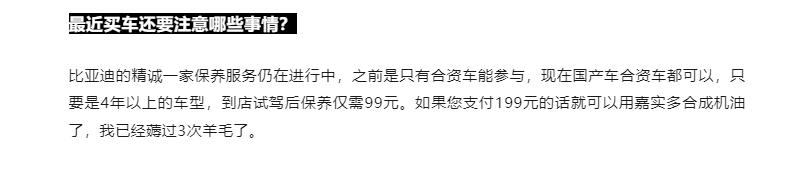 最近买车还要注意哪些事情?

比亚迪的精诚一家保养服务仍在进行中，之前是只有合资车能参与，现在国产车合资车都可以，只要是4年以上的车型，到店试驾后保养仅需99元。如果您支付199元的话就可以用嘉实多合成机油了，我已经薅过3次羊毛了。